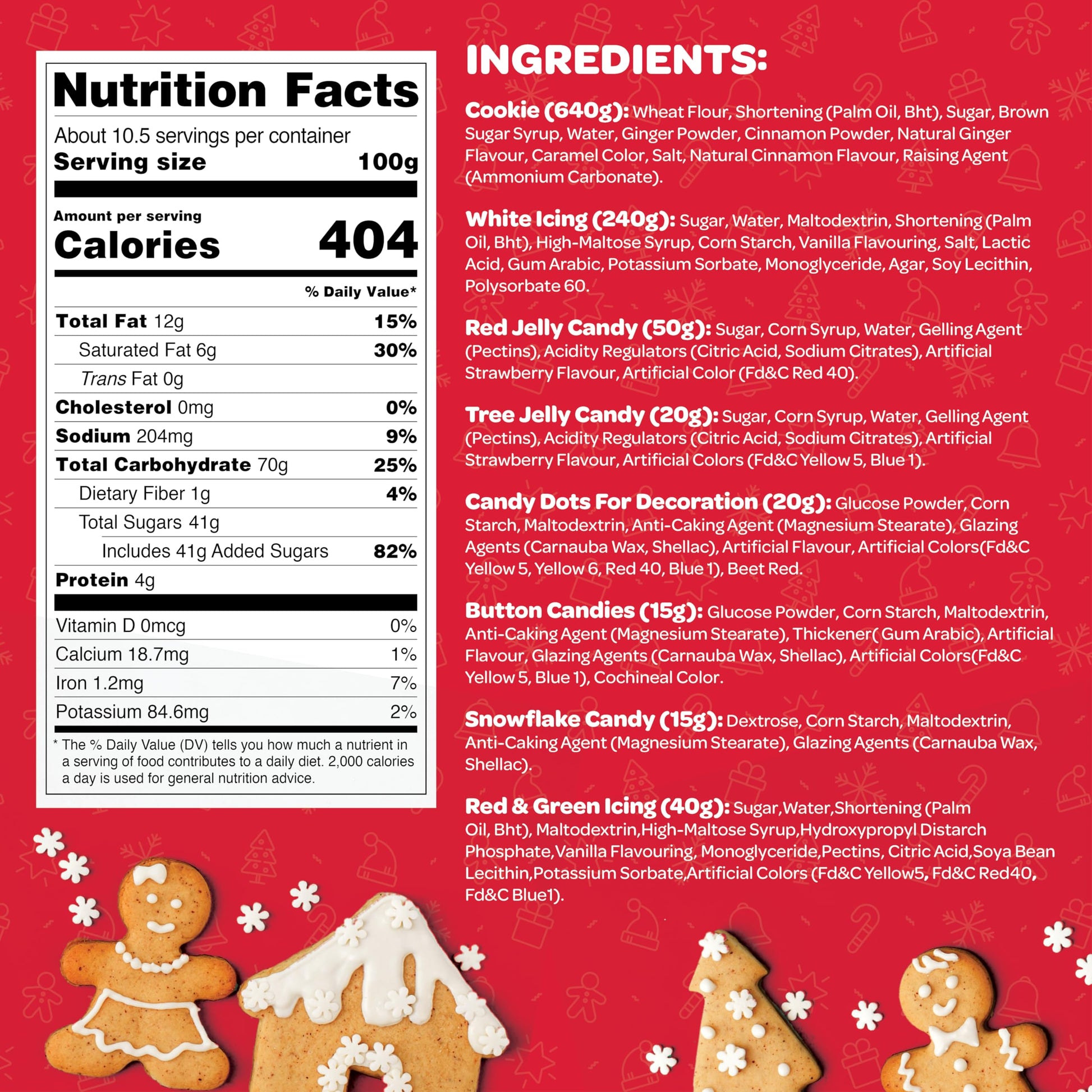 Nutrition Facts

About 10.5 servings per container
Serving size 100g

Amount per serving
Calories 404

% Daily Value*

Total Fat 12g 15%
Saturated Fat 6g 30%
Trans Fat 0g
Cholesterol 0mg 0%
Sodium 204mg 9%
Total Carbohydrate 70g 25%
Dietary Fiber 1g 4%
Total Sugars 41g
Includes 41g Added Sugars 82%
Protein 4g

Vitamin D 0mcg 0%
Calcium 18.7mg 1%
Iron 1.2mg 7%
Potassium 84.6mg 2%

* The % Daily Value (DV) tells you how much a nutrient in a serving of food contributes to a daily diet. 2,000 calories a day is used for general nutrition advice.

INGREDIENTS:

Cookie (640g): Wheat Flour, Shortening (Palm Oil, Bht), Sugar, Brown Sugar Syrup, Water, Ginger Powder, Cinnamon Powder, Natural Ginger Flavour, Caramel Color, Salt, Natural Cinnamon Flavour, Raising Agent (Ammonium Carbonate).

White Icing (240g): Sugar, Water, Maltodextrin, Shortening (Palm Oil, Bht), High-Maltose Syrup, Corn Starch, Vanilla Flavouring, Salt, Lactic Acid, Gum Arabic, Potassium Sorbate, Monoglyceride, Agar, Soy Lecithin, Polysorbate 60.

Red Jelly Candy (50g): Sugar, Corn Syrup, Water, Gelling Agent (Pectins), Acidity Regulators (Citric Acid, Sodium Citrates), Artificial Strawberry Flavour, Artificial Color (Fd&C Red 40).

Tree Jelly Candy (20g): Sugar, Corn Syrup, Water, Gelling Agent (Pectins), Acidity Regulators (Citric Acid, Sodium Citrates), Artificial Strawberry Flavour, Artificial Colors (Fd&C Yellow 5, Blue 1).

Candy Dots For Decoration (20g): Glucose Powder, Corn Starch, Maltodextrin, Anti-Caking Agent (Magnesium Stearate), Glazing Agents (Carnauba Wax, Shellac), Artificial Flavour, Artificial Colors(Fd&C Yellow 5, Yellow 6, Red 40, Blue 1), Beet Red.

Button Candies (15g): Glucose Powder, Corn Starch, Maltodextrin, Anti-Caking Agent (Magnesium Stearate), Thickener( Gum Arabic), Artificial Flavour, Glazing Agents (Carnauba Wax, Shellac), Artificial Colors(Fd&C Yellow 5, Blue 1), Cochineal Color.

Snowflake Candy (15g): Dextrose, Corn Starch, Maltodextrin, Anti-Caking Agent (Magnesium Stearate), Glazing Agents (Carnauba Wax, Shellac).

Red & Green Icing (40g): Sugar,Water,Shortening (Palm Oil, Bht), Maltodextrin,High-Maltose Syrup,Hydroxypropyl Distarch Phosphate,Vanilla Flavouring, Monoglyceride,Pectins, Citric Acid,Soya Bean Lecithin,Potassium Sorbate,Artificial Colors (Fd&C Yellow5, Fd&C Red40, Fd&C Blue1).